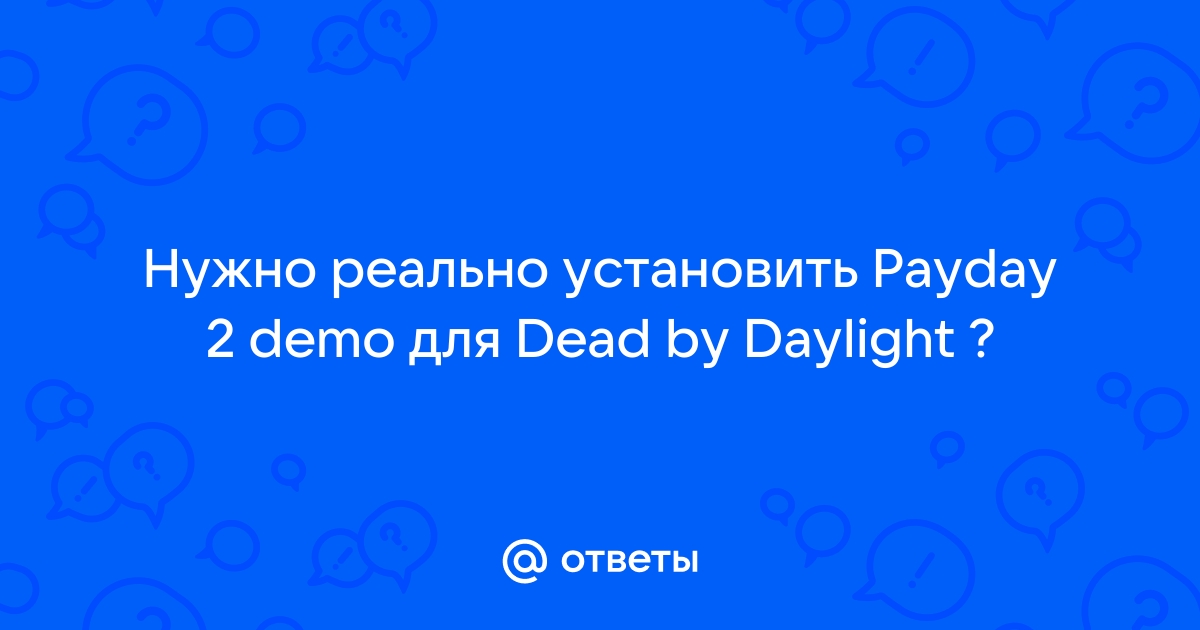 Нужно реально установить Payday 2 demo для Dead by Daylight ?

@ ответы